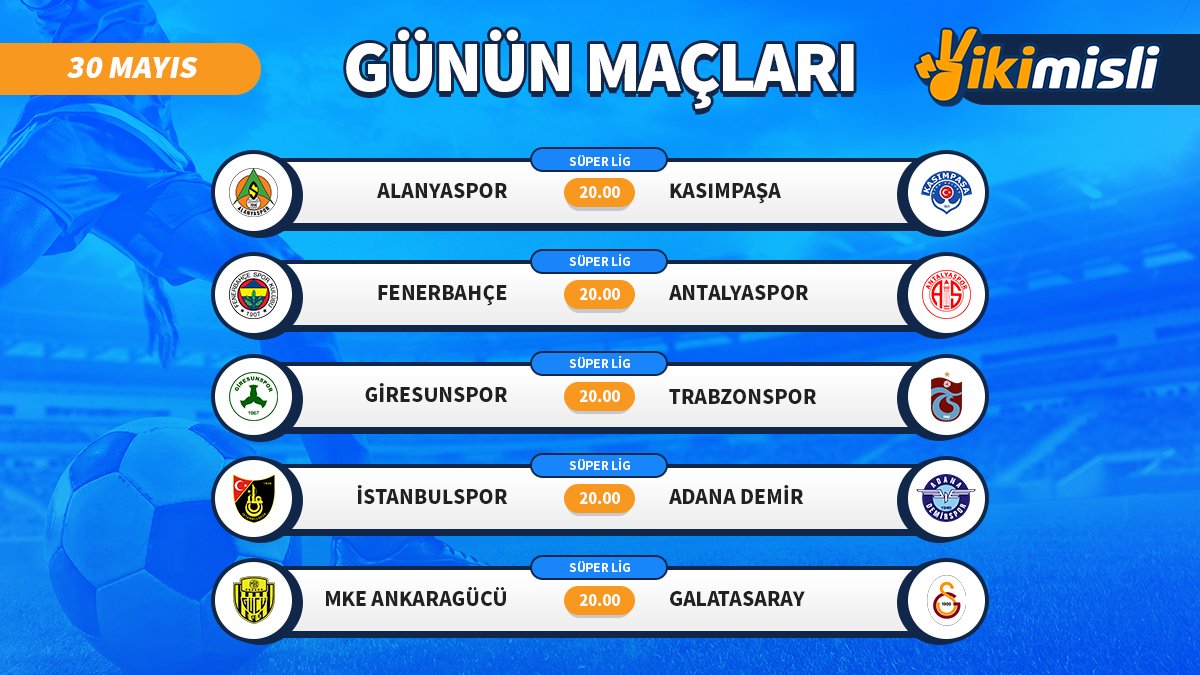 30 MAYIS

GÜNÜN MAÇLARI

ikimisli

SÜPER LİG
ALANYASPOR 20.00 KASIMPAŞA

SÜPER LİG
FENERBAHÇE 20.00 ANTALYASPOR

SÜPER LİG
GİRESUNSPOR 20.00 TRABZONSPOR

SÜPER LİG
İSTANBULSPOR 20.00 ADANA DEMİR

SÜPER LİG
MKE ANKARAGÜCÜ 20.00 GALATASARAY